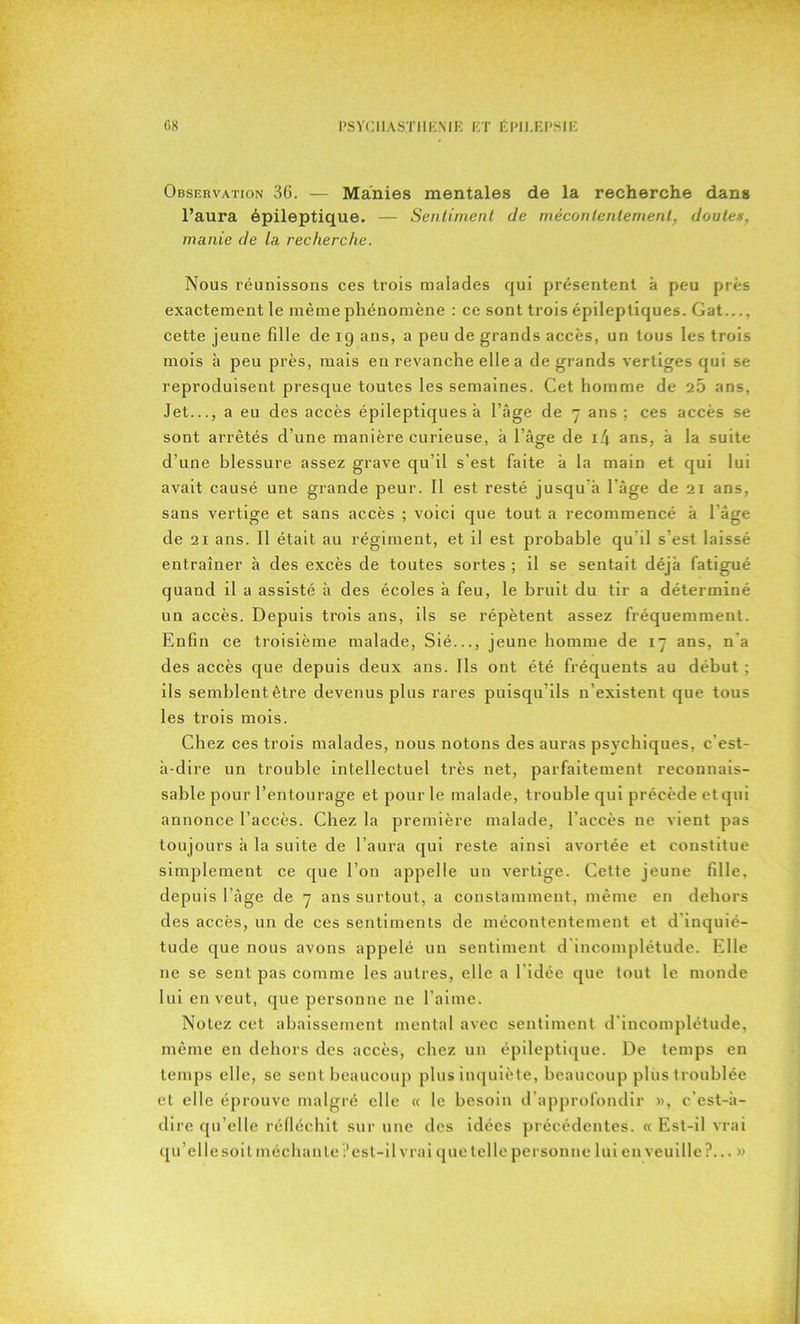 68 PSYCHASTHÉNIE ET ÉPILEPSIE

Observation 36. — Manies mentales de la recherche dans l'aura épileptique. — Sentiment de mécontentement, doutes, manie de la recherche.

Nous réunissons ces trois malades qui présentent à peu près exactement le même phénomène : ce sont trois épileptiques. Gat..., cette jeune fille de 19 ans, a peu de grands accès, un tous les trois mois à peu près, mais en revanche elle a de grands vertiges qui se reproduisent presque toutes les semaines. Cet homme de 25 ans, Jet..., a eu des accès épileptiques à l'âge de 7 ans ; ces accès se sont arrêtés d'une manière curieuse, à l'âge de 14 ans, à la suite d'une blessure assez grave qu'il s'est faite à la main et qui lui avait causé une grande peur. Il est resté jusqu'à l'âge de 21 ans, sans vertige et sans accès ; voici que tout a recommencé à l'âge de 21 ans. Il était au régiment, et il est probable qu'il s'est laissé entraîner à des excès de toutes sortes ; il se sentait déjà fatigué quand il a assisté à des écoles à feu, le bruit du tir a déterminé un accès. Depuis trois ans, ils se répètent assez fréquemment. Enfin ce troisième malade, Sié..., jeune homme de 17 ans, n'a des accès que depuis deux ans. Ils ont été fréquents au début ; ils semblent être devenus plus rares puisqu'ils n'existent que tous les trois mois.

Chez ces trois malades, nous notons des auras psychiques, c'est-à-dire un trouble intellectuel très net, parfaitement reconnaissable pour l'entourage et pour le malade, trouble qui précède et qui annonce l'accès. Chez la première malade, l'accès ne vient pas toujours à la suite de l'aura qui reste ainsi avortée et constitue simplement ce que l'on appelle un vertige. Cette jeune fille, depuis l'âge de 7 ans surtout, a constamment, même en dehors des accès, un de ces sentiments de mécontentement et d'inquiétude que nous avons appelé un sentiment d'incomplétude. Elle ne se sent pas comme les autres, elle a l'idée que tout le monde lui en veut, que personne ne l'aime.

Notez cet abaissement mental avec sentiment d'incomplétude, même en dehors des accès, chez un épileptique. De temps en temps elle, se sent beaucoup plus inquiète, beaucoup plus troublée et elle éprouve malgré elle « le besoin d'approfondir », c'est-à-dire qu'elle réfléchit sur une des idées précédentes. « Est-il vrai qu'elle soit méchante ? est-il vrai que telle personne lui en veuille ?... »